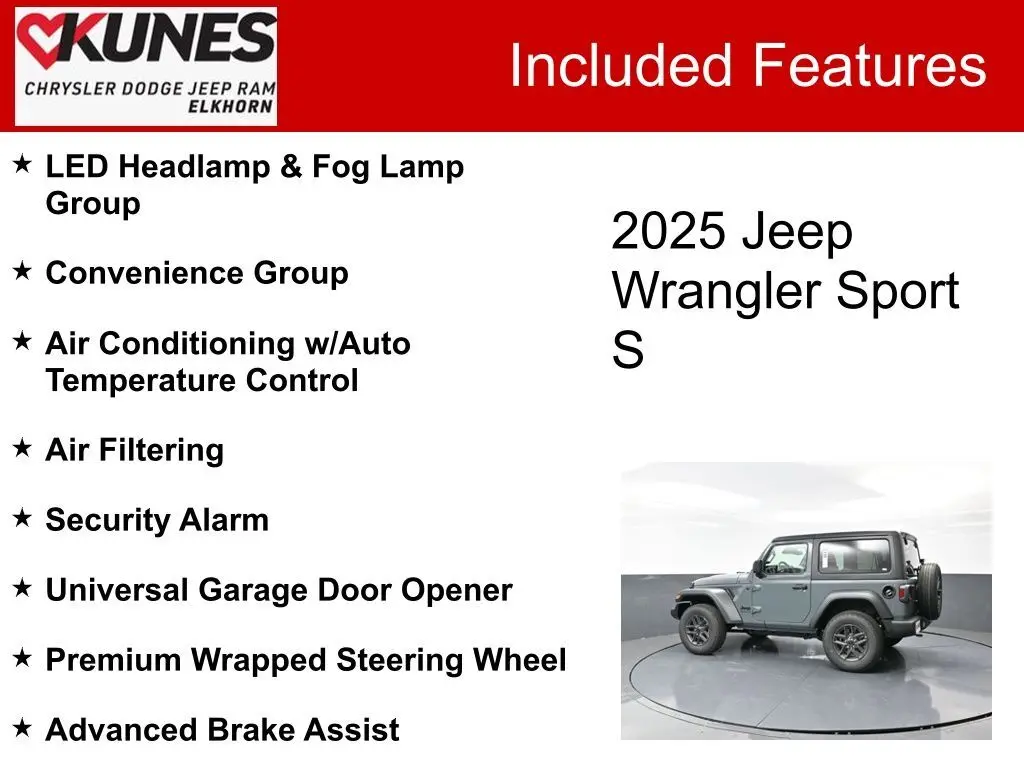 KUNES
CHRYSLER DODGE JEEP RAM
ELKHORN

Included Features

★ LED Headlamp & Fog Lamp Group

★ Convenience Group

★ Air Conditioning w/Auto Temperature Control

★ Air Filtering

★ Security Alarm

★ Universal Garage Door Opener

★ Premium Wrapped Steering Wheel

★ Advanced Brake Assist

2025 Jeep Wrangler Sport S